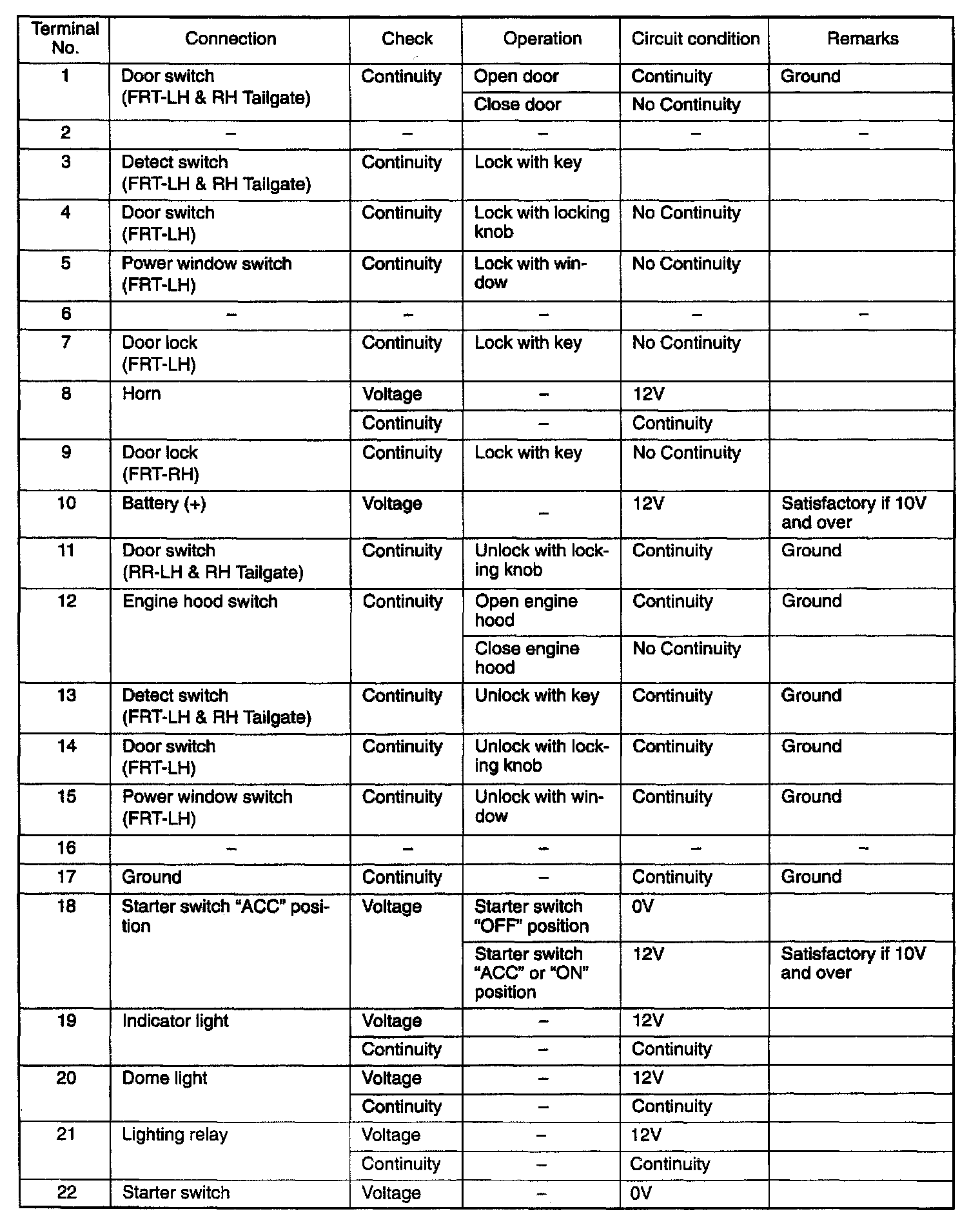 | Terminal No. | Connection | Check | Operation | Circuit condition | Remarks |
|---|---|---|---|---|---|
| 1 | Door switch (FRT-LH & RH Tailgate) | Continuity | Open door | Continuity | Ground |
| | | | Close door | No Continuity | |
| 2 | – | – | – | – | – |
| 3 | Detect switch (FRT-LH & RH Tailgate) | Continuity | Lock with key | | |
| 4 | Door switch (FRT-LH) | Continuity | Lock with locking knob | No Continuity | |
| 5 | Power window switch (FRT-LH) | Continuity | Lock with window | No Continuity | |
| 6 | – | – | – | – | – |
| 7 | Door lock (FRT-LH) | Continuity | Lock with key | No Continuity | |
| 8 | Horn | Voltage | – | 12V | |
| | | Continuity | – | Continuity | |
| 9 | Door lock (FRT-RH) | Continuity | Lock with key | No Continuity | |
| 10 | Battery (+) | Voltage | – | 12V | Satisfactory if 10V and over |
| 11 | Door switch (RR-LH & RH Tailgate) | Continuity | Unlock with locking knob | Continuity | Ground |
| 12 | Engine hood switch | Continuity | Open engine hood | Continuity | Ground |
| | | | Close engine hood | No Continuity | |
| 13 | Detect switch (FRT-LH & RH Tailgate) | Continuity | Unlock with key | Continuity | Ground |
| 14 | Door switch (FRT-LH) | Continuity | Unlock with locking knob | Continuity | Ground |
| 15 | Power window switch (FRT-LH) | Continuity | Unlock with window | Continuity | Ground |
| 16 | – | – | – | – | – |
| 17 | Ground | Continuity | – | Continuity | Ground |
| 18 | Starter switch “ACC” position | Voltage | Starter switch “OFF” position | 0V | |
| | | | Starter switch “ACC” or “ON” position | 12V | Satisfactory if 10V and over |
| 19 | Indicator light | Voltage | – | 12V | |
| | | Continuity | – | Continuity | |
| 20 | Dome light | Voltage | – | 12V | |
| | | Continuity | – | Continuity | |
| 21 | Lighting relay | Voltage | – | 12V | |
| | | Continuity | – | Continuity | |
| 22 | Starter switch | Voltage | – | 0V | |